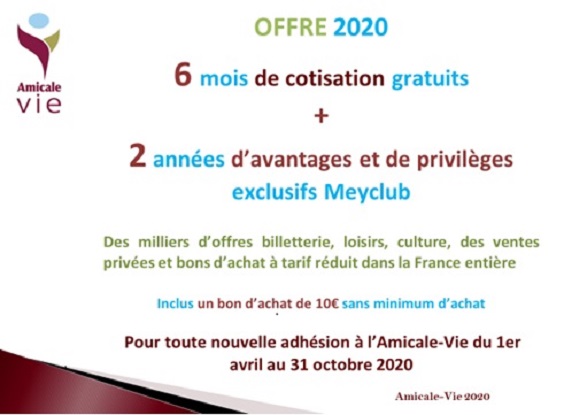 Amicale
vie

OFFRE 2020

6 mois de cotisation gratuits

+

2 années d'avantages et de privilèges exclusifs Meyclub

Des milliers d'offres billetterie, loisirs, culture, des ventes privées et bons d'achat à tarif réduit dans la France entière

Inclus un bon d'achat de 10€ sans minimum d'achat

Pour toute nouvelle adhésion à l'Amicale-Vie du 1er avril au 31 octobre 2020

Amicale-Vie 2020